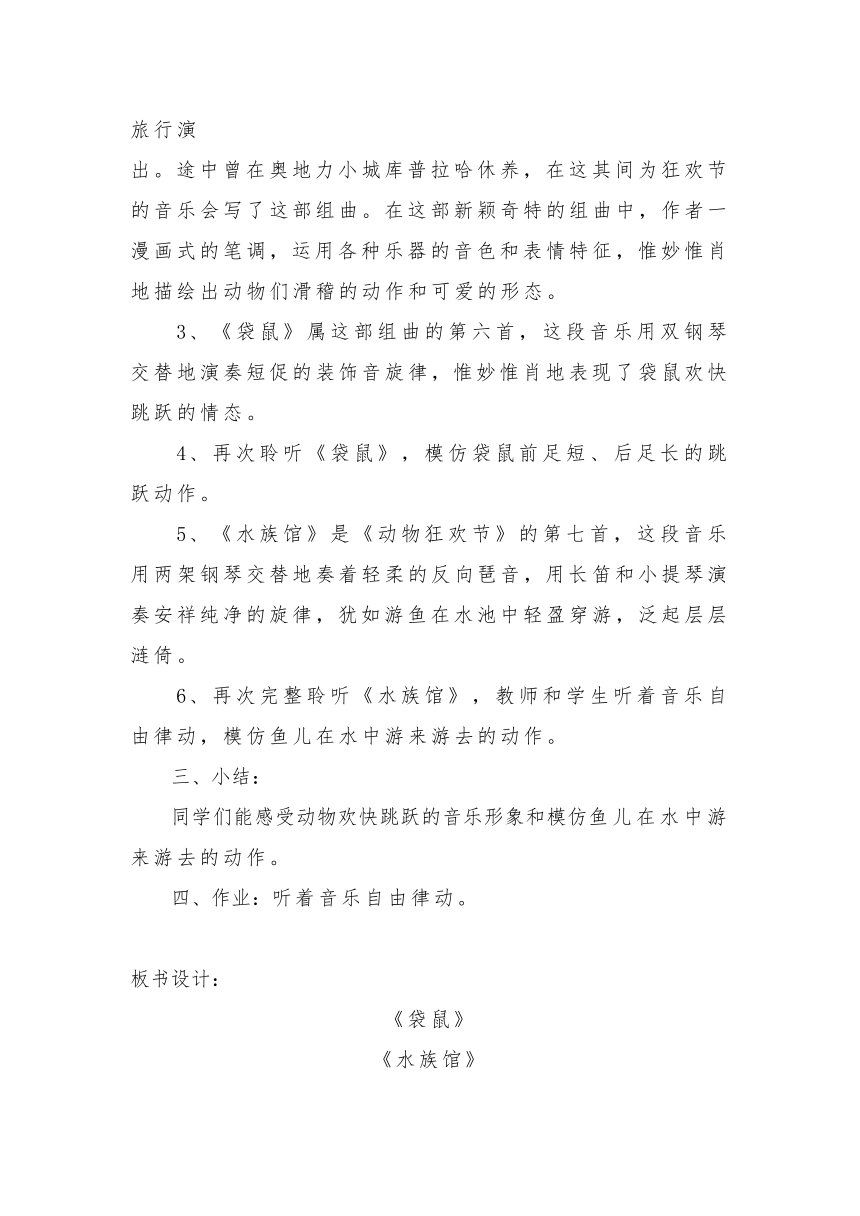 旅行演

出。途中曾在奥地力小城库普拉哈休养，在这其间为狂欢节的音乐会写了这部组曲。在这部新颖奇特的组曲中，作者一漫画式的笔调，运用各种乐器的音色和表情特征，惟妙惟肖地描绘出动物们滑稽的动作和可爱的形态。

3、《袋鼠》属这部组曲的第六首，这段音乐用双钢琴交替地演奏短促的装饰音旋律，惟妙惟肖地表现了袋鼠欢快跳跃的情态。

4、再次聆听《袋鼠》，模仿袋鼠前足短、后足长的跳跃动作。

5、《水族馆》是《动物狂欢节》的第七首，这段音乐用两架钢琴交替地奏着轻柔的反向琶音，用长笛和小提琴演奏安祥纯净的旋律，犹如游鱼在水池中轻盈穿游，泛起层层涟倚。

6、再次完整聆听《水族馆》，教师和学生听着音乐自由律动，模仿鱼儿在水中游来游去的动作。

三、小结：

同学们能感受动物欢快跳跃的音乐形象和模仿鱼儿在水中游来游去的动作。

四、作业：听着音乐自由律动。

板书设计：

《袋鼠》

《水族馆》